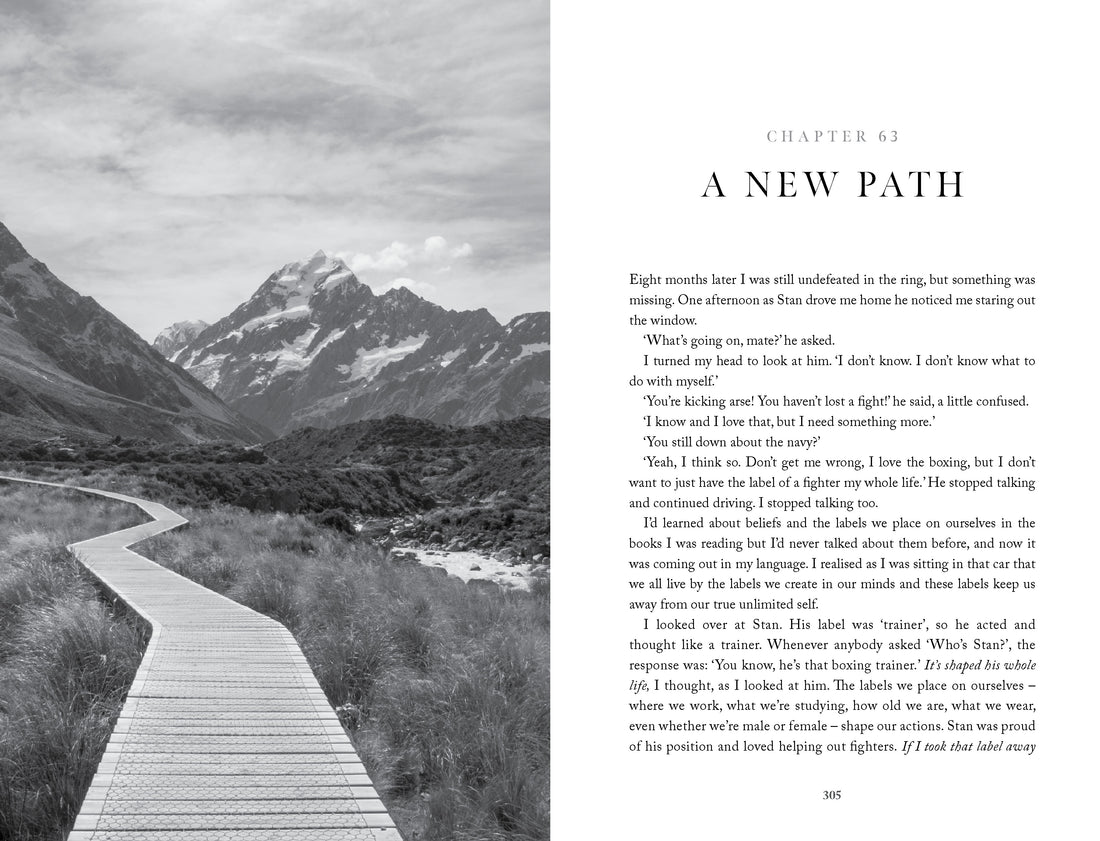 CHAPTER 63

A NEW PATH

Eight months later I was still undefeated in the ring, but something was missing. One afternoon as Stan drove me home he noticed me staring out the window.

'What's going on, mate?' he asked.

I turned my head to look at him. 'I don't know. I don't know what to do with myself.'

'You're kicking arse! You haven't lost a fight!' he said, a little confused.

'I know and I love that, but I need something more.'

'You still down about the navy?'

'Yeah, I think so. Don't get me wrong, I love the boxing, but I don't want to just have the label of a fighter my whole life.' He stopped talking and continued driving. I stopped talking too.

I'd learned about beliefs and the labels we place on ourselves in the books I was reading but I'd never talked about them before, and now it was coming out in my language. I realised as I was sitting in that car that we all live by the labels we create in our minds and these labels keep us away from our true unlimited self.

I looked over at Stan. His label was 'trainer', so he acted and thought like a trainer. Whenever anybody asked 'Who's Stan?', the response was: 'You know, he's that boxing trainer.' It's shaped his whole life, I thought, as I looked at him. The labels we place on ourselves – where we work, what we're studying, how old we are, what we wear, even whether we're male or female – shape our actions. Stan was proud of his position and loved helping out fighters. If I took that label away

305